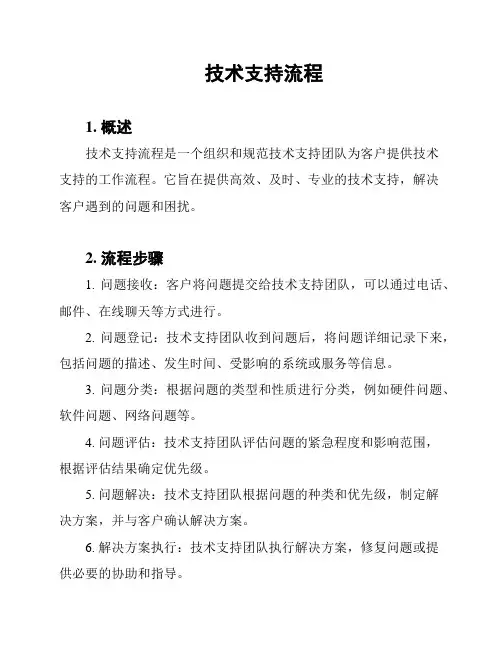 技术支持流程

1. 概述

技术支持流程是一个组织和规范技术支持团队为客户提供技术支持的工作流程。它旨在提供高效、及时、专业的技术支持，解决客户遇到的问题和困扰。

2. 流程步骤

1. 问题接收：客户将问题提交给技术支持团队，可以通过电话、邮件、在线聊天等方式进行。

2. 问题登记：技术支持团队收到问题后，将问题详细记录下来，包括问题的描述、发生时间、受影响的系统或服务等信息。

3. 问题分类：根据问题的类型和性质进行分类，例如硬件问题、软件问题、网络问题等。

4. 问题评估：技术支持团队评估问题的紧急程度和影响范围，根据评估结果确定优先级。

5. 问题解决：技术支持团队根据问题的种类和优先级，制定解决方案，并与客户确认解决方案。

6. 解决方案执行：技术支持团队执行解决方案，修复问题或提供必要的协助和指导。